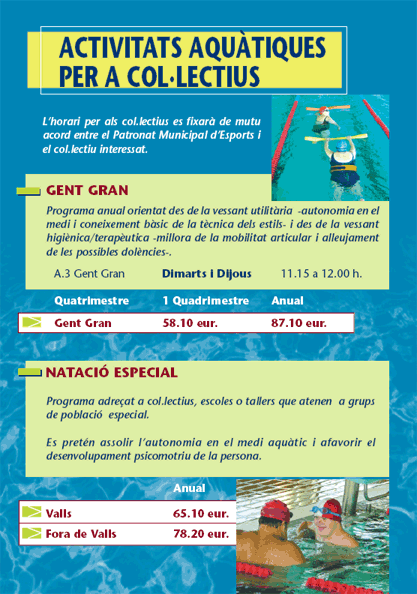 ACTIVITATS AQUÀTIQUES PER A COL·LECTIUS

L'horari per als col.lectius es fixarà de mutu acord entre el Patronat Municipal d'Esports i el col.lectiu interessat.

GENT GRAN

Programa anual orientat des de la vessant utilitària -autonomia en el medi i coneixement bàsic de la tècnica dels estils- i des de la vessant higiènica/terapèutica -millora de la mobilitat articular i alleujament de les possibles dolències-.

A.3 Gent Gran Dimarts i Dijous 11.15 a 12.00 h.

| Quatrimestre | 1 Quadrimestre | Anual |
|---|---|---|
| Gent Gran | 58.10 eur. | 87.10 eur. |

NATACIÓ ESPECIAL

Programa adreçat a col.lectius, escoles o tallers que atenen a grups de població especial.

Es pretén assolir l'autonomia en el medi aquàtic i afavorir el desenvolupament psicomotriu de la persona.

| | Anual |
|---|---|
| Valls | 65.10 eur. |
| Fora de Valls | 78.20 eur. |